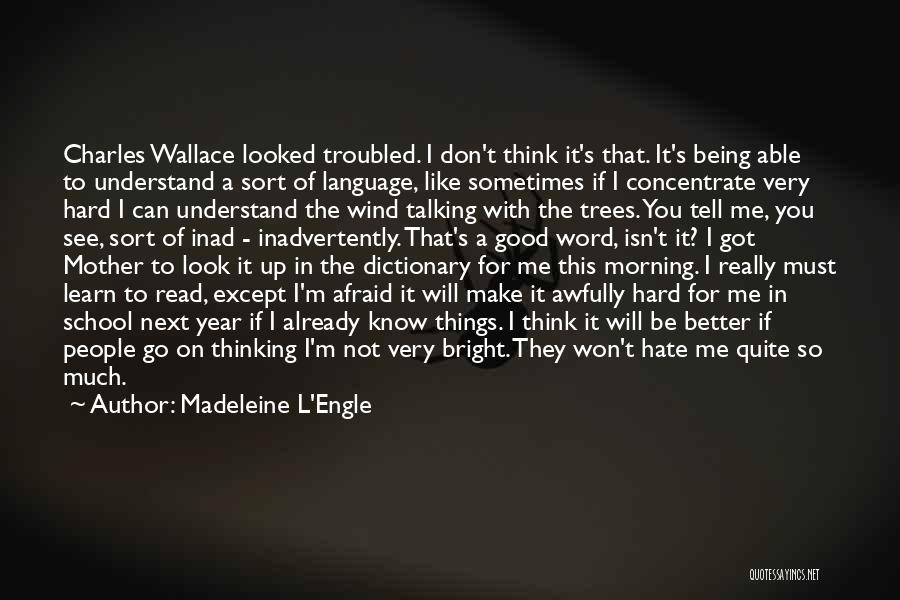 Charles Wallace looked troubled. I don't think it's that. It's being able to understand a sort of language, like sometimes if I concentrate very hard I can understand the wind talking with the trees. You tell me, you see, sort of inad - inadvertently. That's a good word, isn't it? I got Mother to look it up in the dictionary for me this morning. I really must learn to read, except I'm afraid it will make it awfully hard for me in school next year if I already know things. I think it will be better if people go on thinking I'm not very bright. They won't hate me quite so much.

~ Author: Madeleine L'Engle

QUOTESSAYINGS.NET